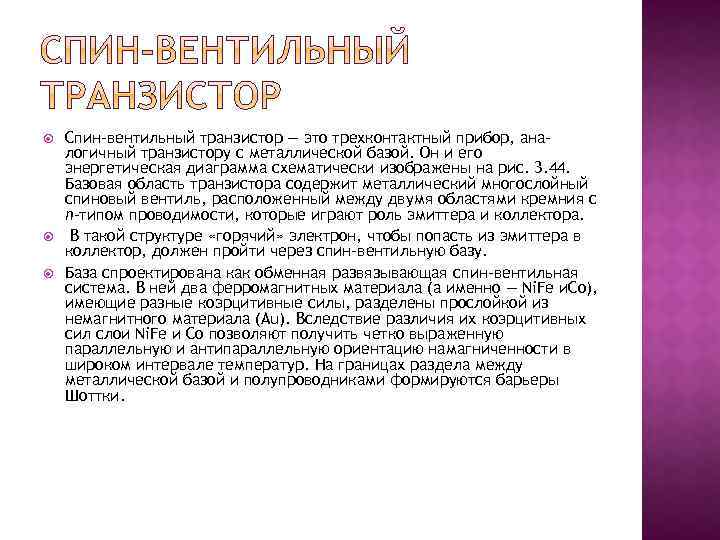 СПИН-ВЕНТИЛЬНЫЙ ТРАНЗИСТОР

Спин-вентильный транзистор — это трехконтактный прибор, аналогичный транзистору с металлической базой. Он и его энергетическая диаграмма схематически изображены на рис. 3.44. Базовая область транзистора содержит металлический многослойный спиновый вентиль, расположенный между двумя областями кремния с n-типом проводимости, которые играют роль эмиттера и коллектора.

В такой структуре «горячий» электрон, чтобы попасть из эмиттера в коллектор, должен пройти через спин-вентильную базу.

База спроектирована как обменная развязывающая спин-вентильная система. В ней два ферромагнитных материала (а именно — NiFe иCo), имеющие разные коэрцитивные силы, разделены прослойкой из немагнитного материала (Au). Вследствие различия их коэрцитивных сил слои NiFe и Co позволяют получить четко выраженную параллельную и антипараллельную ориентацию намагниченности в широком интервале температур. На границах раздела между металлической базой и полупроводниками формируются барьеры Шоттки.